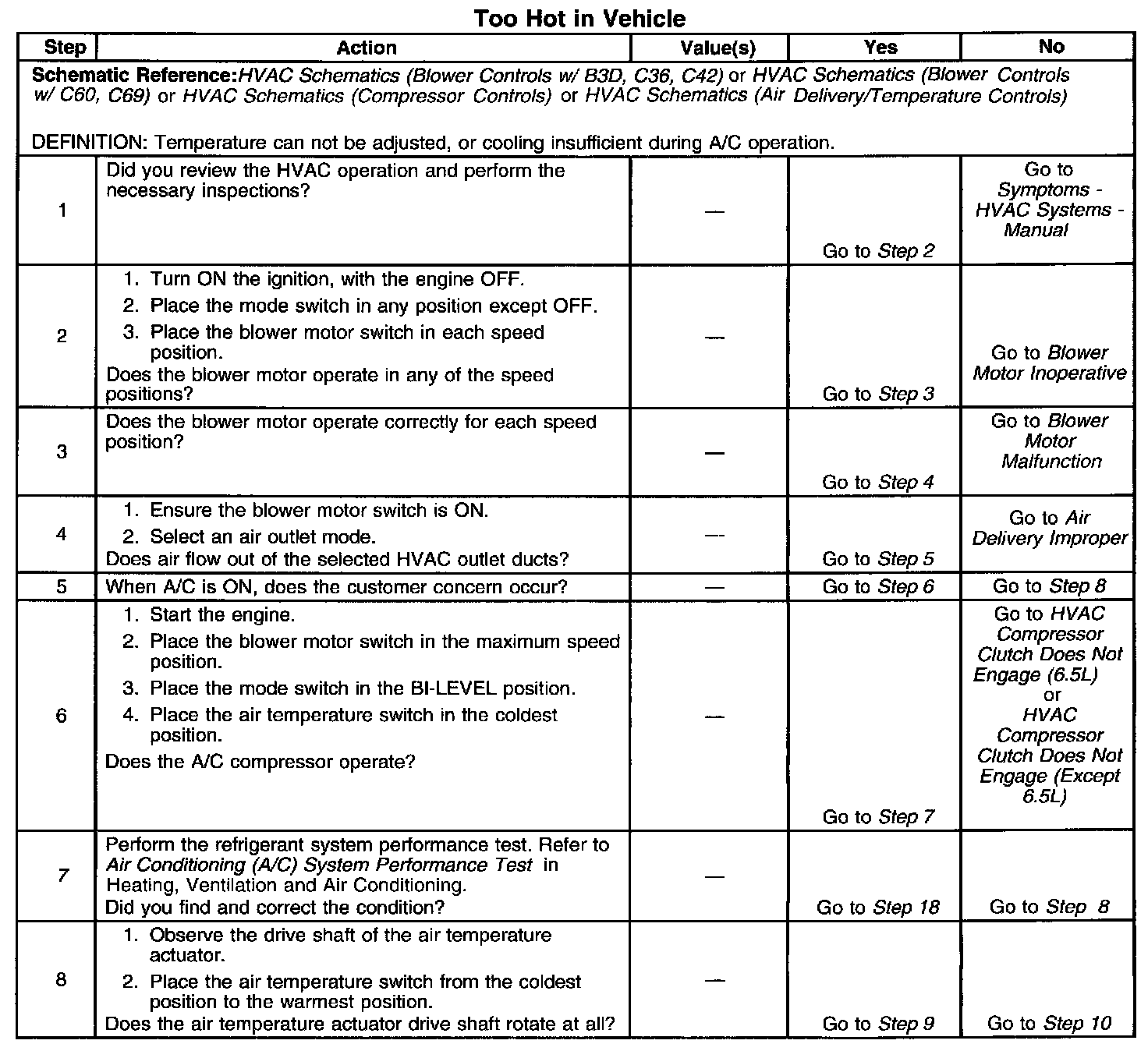 Too Hot in Vehicle

| Step | Action | Value(s) | Yes | No |
|---|---|---|---|---|
| Schematic Reference:HVAC Schematics (Blower Controls w/ B3D, C36, C42) or HVAC Schematics (Blower Controls w/ C60, C69) or HVAC Schematics (Compressor Controls) or HVAC Schematics (Air Delivery/Temperature Controls) DEFINITION: Temperature can not be adjusted, or cooling insufficient during A/C operation. | | | | |
| 1 | Did you review the HVAC operation and perform the necessary inspections? | — | Go to Step 2 | Go to Symptoms - HVAC Systems - Manual |
| 2 | 1. Turn ON the ignition, with the engine OFF. 2. Place the mode switch in any position except OFF. 3. Place the blower motor switch in each speed position. Does the blower motor operate in any of the speed positions? | — | Go to Step 3 | Go to Blower Motor Inoperative |
| 3 | Does the blower motor operate correctly for each speed position? | — | Go to Step 4 | Go to Blower Motor Malfunction |
| 4 | 1. Ensure the blower motor switch is ON. 2. Select an air outlet mode. Does air flow out of the selected HVAC outlet ducts? | — | Go to Step 5 | Go to Air Delivery Improper |
| 5 | When A/C is ON, does the customer concern occur? | — | Go to Step 6 | Go to Step 8 |
| 6 | 1. Start the engine. 2. Place the blower motor switch in the maximum speed position. 3. Place the mode switch in the BI-LEVEL position. 4. Place the air temperature switch in the coldest position. Does the A/C compressor operate? | — | Go to Step 7 | Go to HVAC Compressor Clutch Does Not Engage (6.5L) or HVAC Compressor Clutch Does Not Engage (Except 6.5L) |
| 7 | Perform the refrigerant system performance test. Refer to Air Conditioning (A/C) System Performance Test in Heating, Ventilation and Air Conditioning. Did you find and correct the condition? | — | Go to Step 18 | Go to Step 8 |
| 8 | 1. Observe the drive shaft of the air temperature actuator. 2. Place the air temperature switch from the coldest position to the warmest position. Does the air temperature actuator drive shaft rotate at all? | — | Go to Step 9 | Go to Step 10 |